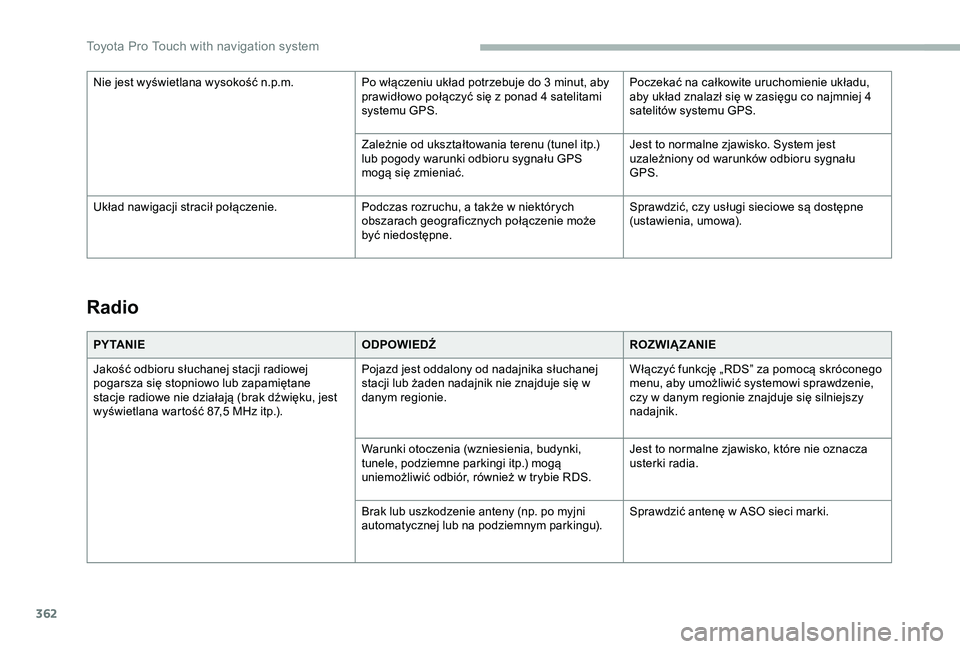 Toyota Pro Touch with navigation system

| | | |
|---|---|---|
| Nie jest wyświetlana wysokość n.p.m. | Po włączeniu układ potrzebuje do 3 minut, aby prawidłowo połączyć się z ponad 4 satelitami systemu GPS. | Poczekać na całkowite uruchomienie układu, aby układ znalazł się w zasięgu co najmniej 4 satelitów systemu GPS. |
| | Zależnie od ukształtowania terenu (tunel itp.) lub pogody warunki odbioru sygnału GPS mogą się zmieniać. | Jest to normalne zjawisko. System jest uzależniony od warunków odbioru sygnału GPS. |
| Układ nawigacji stracił połączenie. | Podczas rozruchu, a także w niektórych obszarach geograficznych połączenie może być niedostępne. | Sprawdzić, czy usługi sieciowe są dostępne (ustawienia, umowa). |

Radio

| PYTANIE | ODPOWIEDŹ | ROZWIĄZANIE |
|---|---|---|
| Jakość odbioru słuchanej stacji radiowej pogarsza się stopniowo lub zapamiętane stacje radiowe nie działają (brak dźwięku, jest wyświetlana wartość 87,5 MHz itp.). | Pojazd jest oddalony od nadajnika słuchanej stacji lub żaden nadajnik nie znajduje się w danym regionie. | Włączyć funkcję „RDS” za pomocą skróconego menu, aby umożliwić systemowi sprawdzenie, czy w danym regionie znajduje się silniejszy nadajnik. |
| | Warunki otoczenia (wzniesienia, budynki, tunele, podziemne parkingi itp.) mogą uniemożliwić odbiór, również w trybie RDS. | Jest to normalne zjawisko, które nie oznacza usterki radia. |
| | Brak lub uszkodzenie anteny (np. po myjni automatycznej lub na podziemnym parkingu). | Sprawdzić antenę w ASO sieci marki. |

362

carmanualsonline.info